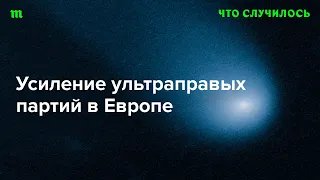 m

ЧТО СЛУЧИЛОСЬ

Усиление ультраправых партий в Европе